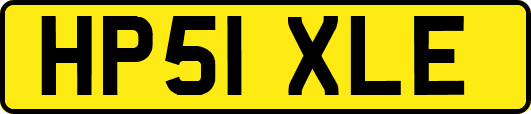 HP51 XLE